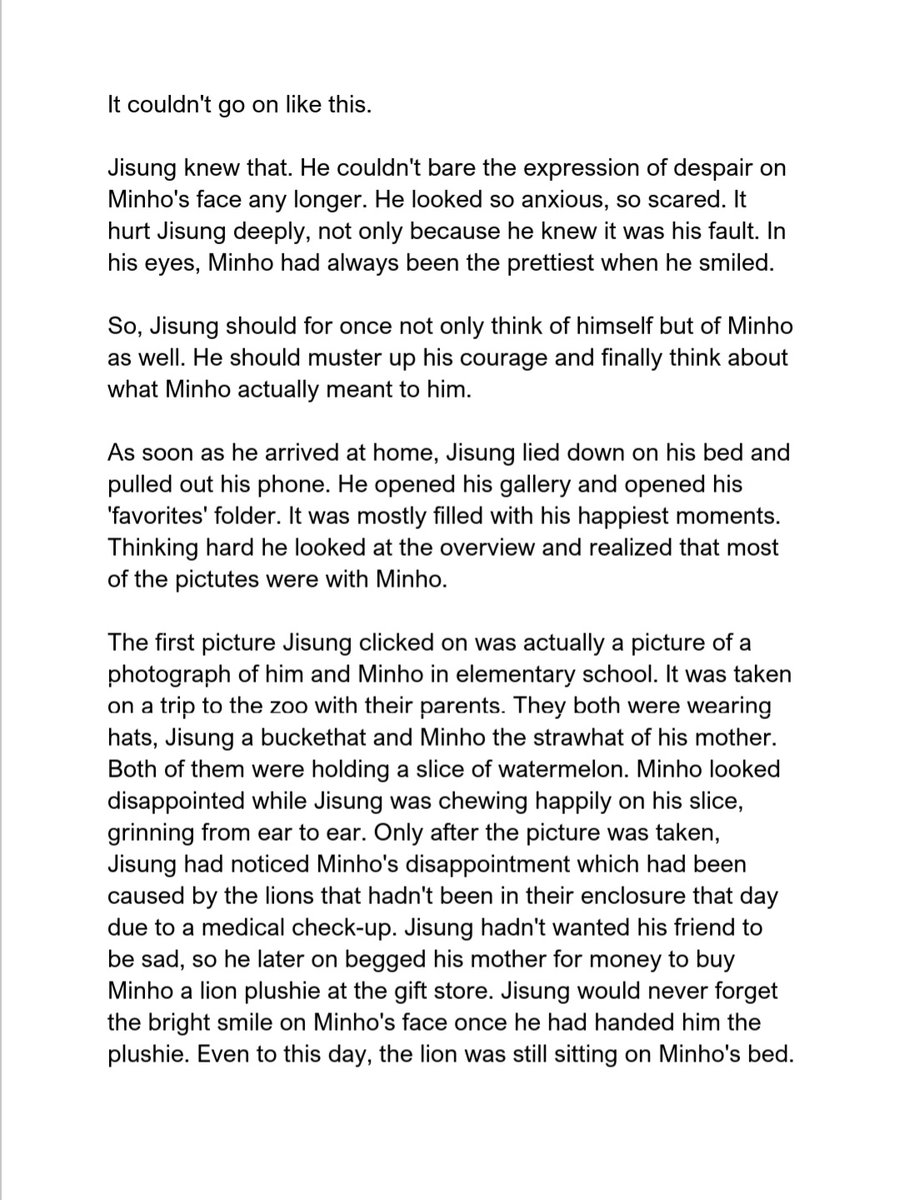 It couldn't go on like this.

Jisung knew that. He couldn't bare the expression of despair on Minho's face any longer. He looked so anxious, so scared. It hurt Jisung deeply, not only because he knew it was his fault. In his eyes, Minho had always been the prettiest when he smiled.

So, Jisung should for once not only think of himself but of Minho as well. He should muster up his courage and finally think about what Minho actually meant to him.

As soon as he arrived at home, Jisung lied down on his bed and pulled out his phone. He opened his gallery and opened his 'favorites' folder. It was mostly filled with his happiest moments. Thinking hard he looked at the overview and realized that most of the pictutes were with Minho.

The first picture Jisung clicked on was actually a picture of a photograph of him and Minho in elementary school. It was taken on a trip to the zoo with their parents. They both were wearing hats, Jisung a buckethat and Minho the strawhat of his mother. Both of them were holding a slice of watermelon. Minho looked disappointed while Jisung was chewing happily on his slice, grinning from ear to ear. Only after the picture was taken, Jisung had noticed Minho's disappointment which had been caused by the lions that hadn't been in their enclosure that day due to a medical check-up. Jisung hadn't wanted his friend to be sad, so he later on begged his mother for money to buy Minho a lion plushie at the gift store. Jisung would never forget the bright smile on Minho's face once he had handed him the plushie. Even to this day, the lion was still sitting on Minho's bed.